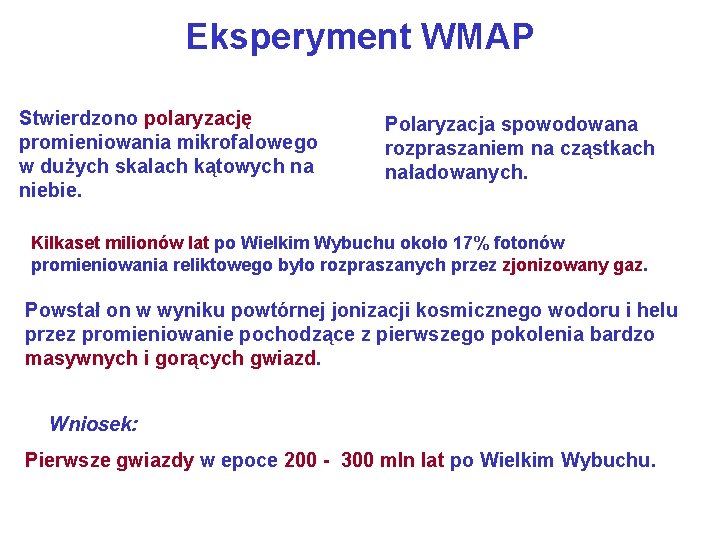 Eksperyment WMAP

Stwierdzono polaryzację promieniowania mikrofalowego w dużych skalach kątowych na niebie.

Polaryzacja spowodowana rozpraszaniem na cząstkach naładowanych.

Kilkaset milionów lat po Wielkim Wybuchu około 17% fotonów promieniowania reliktowego było rozpraszanych przez zjonizowany gaz.

Powstał on w wyniku powtórnej jonizacji kosmicznego wodoru i helu przez promieniowanie pochodzące z pierwszego pokolenia bardzo masywnych i gorących gwiazd.

Wniosek:

Pierwsze gwiazdy w epoce 200 - 300 mln lat po Wielkim Wybuchu.